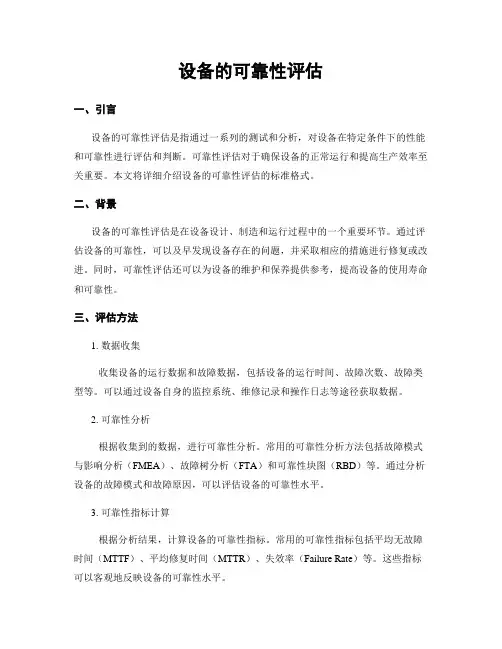 设备的可靠性评估

一、引言

设备的可靠性评估是指通过一系列的测试和分析，对设备在特定条件下的性能和可靠性进行评估和判断。可靠性评估对于确保设备的正常运行和提高生产效率至关重要。本文将详细介绍设备的可靠性评估的标准格式。

二、背景

设备的可靠性评估是在设备设计、制造和运行过程中的一个重要环节。通过评估设备的可靠性，可以及早发现设备存在的问题，并采取相应的措施进行修复或改进。同时，可靠性评估还可以为设备的维护和保养提供参考，提高设备的使用寿命和可靠性。

三、评估方法

1. 数据收集

收集设备的运行数据和故障数据，包括设备的运行时间、故障次数、故障类型等。可以通过设备自身的监控系统、维修记录和操作日志等途径获取数据。

2. 可靠性分析

根据收集到的数据，进行可靠性分析。常用的可靠性分析方法包括故障模式与影响分析（FMEA）、故障树分析（FTA）和可靠性块图（RBD）等。通过分析设备的故障模式和故障原因，可以评估设备的可靠性水平。

3. 可靠性指标计算

根据分析结果，计算设备的可靠性指标。常用的可靠性指标包括平均无故障时间（MTTF）、平均修复时间（MTTR）、失效率（Failure Rate）等。这些指标可以客观地反映设备的可靠性水平。